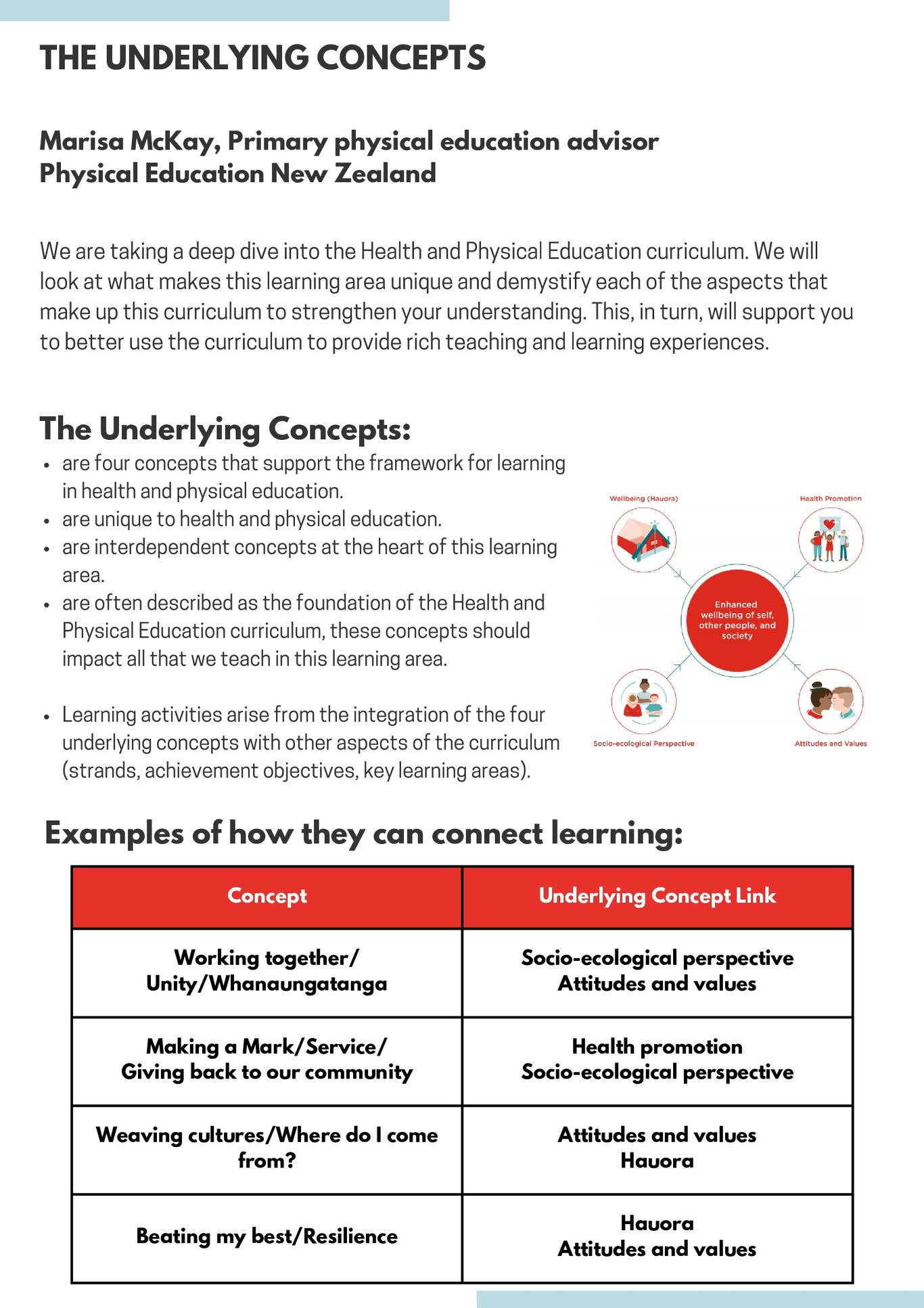 THE UNDERLYING CONCEPTS

Marisa McKay, Primary physical education advisor
Physical Education New Zealand

We are taking a deep dive into the Health and Physical Education curriculum. We will look at what makes this learning area unique and demystify each of the aspects that make up this curriculum to strengthen your understanding. This, in turn, will support you to better use the curriculum to provide rich teaching and learning experiences.

The Underlying Concepts:
• are four concepts that support the framework for learning in health and physical education.
• are unique to health and physical education.
• are interdependent concepts at the heart of this learning area.
• are often described as the foundation of the Health and Physical Education curriculum, these concepts should impact all that we teach in this learning area.

• Learning activities arise from the integration of the four underlying concepts with other aspects of the curriculum (strands, achievement objectives, key learning areas).

Wellbeing (Hauora)
Health Promotion
Enhanced wellbeing of self, other people, and society
Socio-ecological Perspective
Attitudes and Values

Examples of how they can connect learning:

| Concept | Underlying Concept Link |
|---|---|
| Working together/ Unity/Whanaungatanga | Socio-ecological perspective Attitudes and values |
| Making a Mark/Service/ Giving back to our community | Health promotion Socio-ecological perspective |
| Weaving cultures/Where do I come from? | Attitudes and values Hauora |
| Beating my best/Resilience | Hauora Attitudes and values |